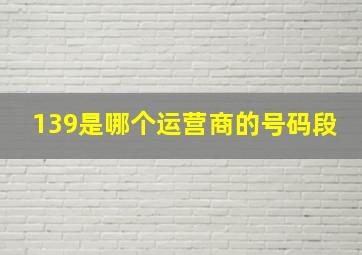 139是哪个运营商的号码段